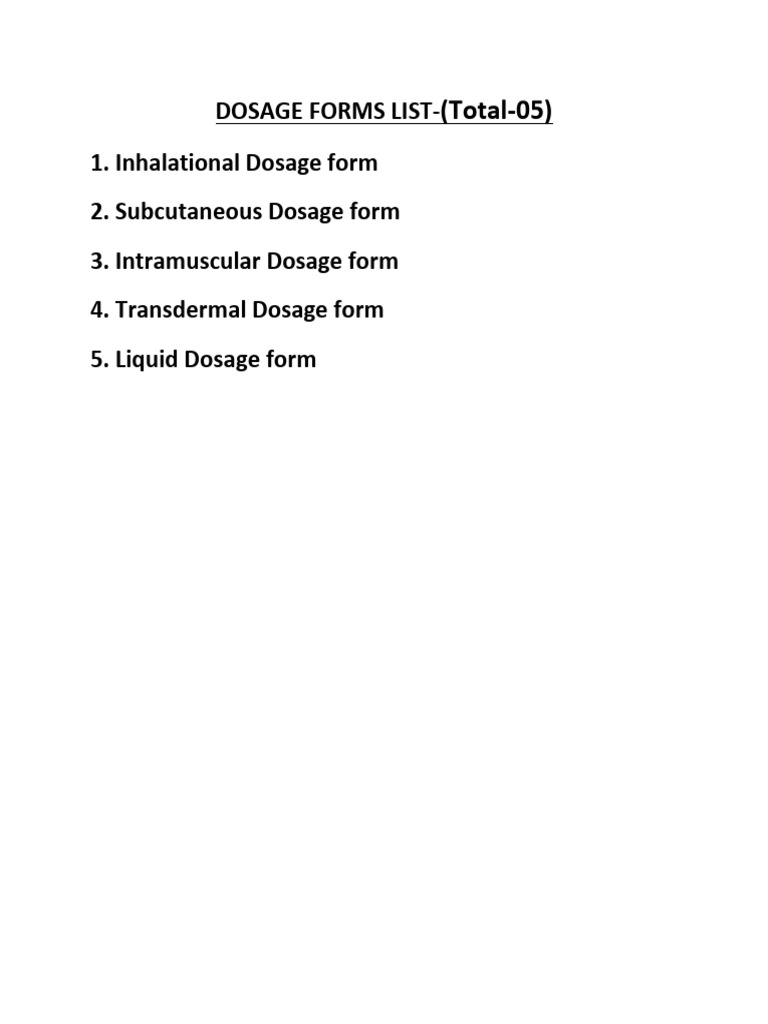 DOSAGE FORMS LIST-(Total-05)

1. Inhalational Dosage form

2. Subcutaneous Dosage form

3. Intramuscular Dosage form

4. Transdermal Dosage form

5. Liquid Dosage form